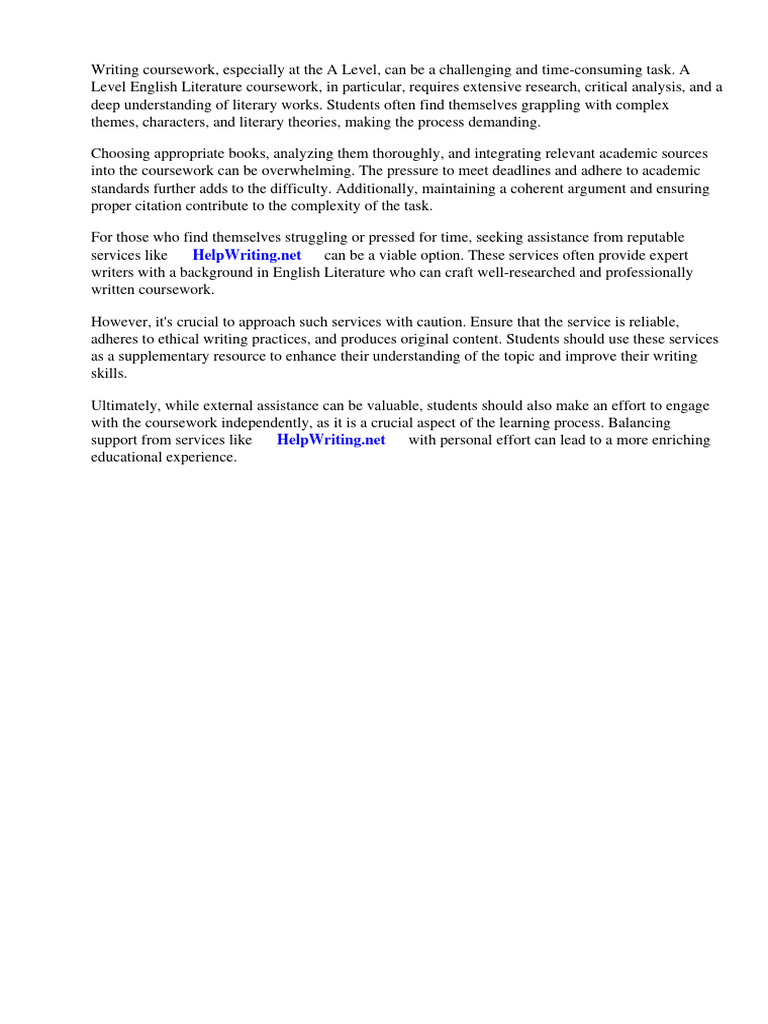 Writing coursework, especially at the A Level, can be a challenging and time-consuming task. A Level English Literature coursework, in particular, requires extensive research, critical analysis, and a deep understanding of literary works. Students often find themselves grappling with complex themes, characters, and literary theories, making the process demanding.

Choosing appropriate books, analyzing them thoroughly, and integrating relevant academic sources into the coursework can be overwhelming. The pressure to meet deadlines and adhere to academic standards further adds to the difficulty. Additionally, maintaining a coherent argument and ensuring proper citation contribute to the complexity of the task.

For those who find themselves struggling or pressed for time, seeking assistance from reputable services like HelpWriting.net can be a viable option. These services often provide expert writers with a background in English Literature who can craft well-researched and professionally written coursework.

However, it's crucial to approach such services with caution. Ensure that the service is reliable, adheres to ethical writing practices, and produces original content. Students should use these services as a supplementary resource to enhance their understanding of the topic and improve their writing skills.

Ultimately, while external assistance can be valuable, students should also make an effort to engage with the coursework independently, as it is a crucial aspect of the learning process. Balancing support from services like HelpWriting.net with personal effort can lead to a more enriching educational experience.